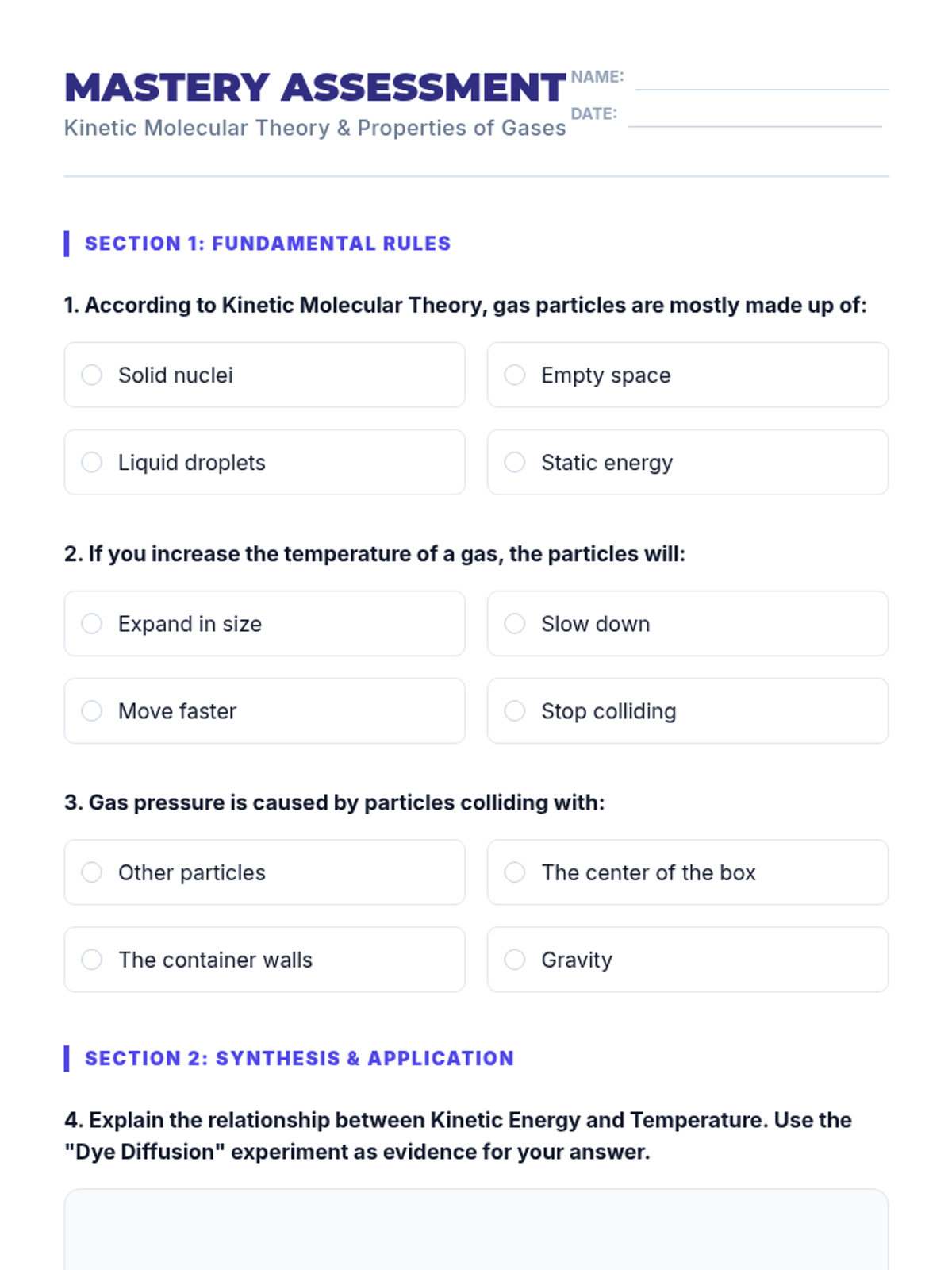 MASTERY ASSESSMENT
Kinetic Molecular Theory & Properties of Gases

NAME:
DATE:

SECTION 1: FUNDAMENTAL RULES

1. According to Kinetic Molecular Theory, gas particles are mostly made up of:

Solid nuclei
Empty space
Liquid droplets
Static energy

2. If you increase the temperature of a gas, the particles will:

Expand in size
Slow down
Move faster
Stop colliding

3. Gas pressure is caused by particles colliding with:

Other particles
The center of the box
The container walls
Gravity

SECTION 2: SYNTHESIS & APPLICATION

4. Explain the relationship between Kinetic Energy and Temperature. Use the "Dye Diffusion" experiment as evidence for your answer.